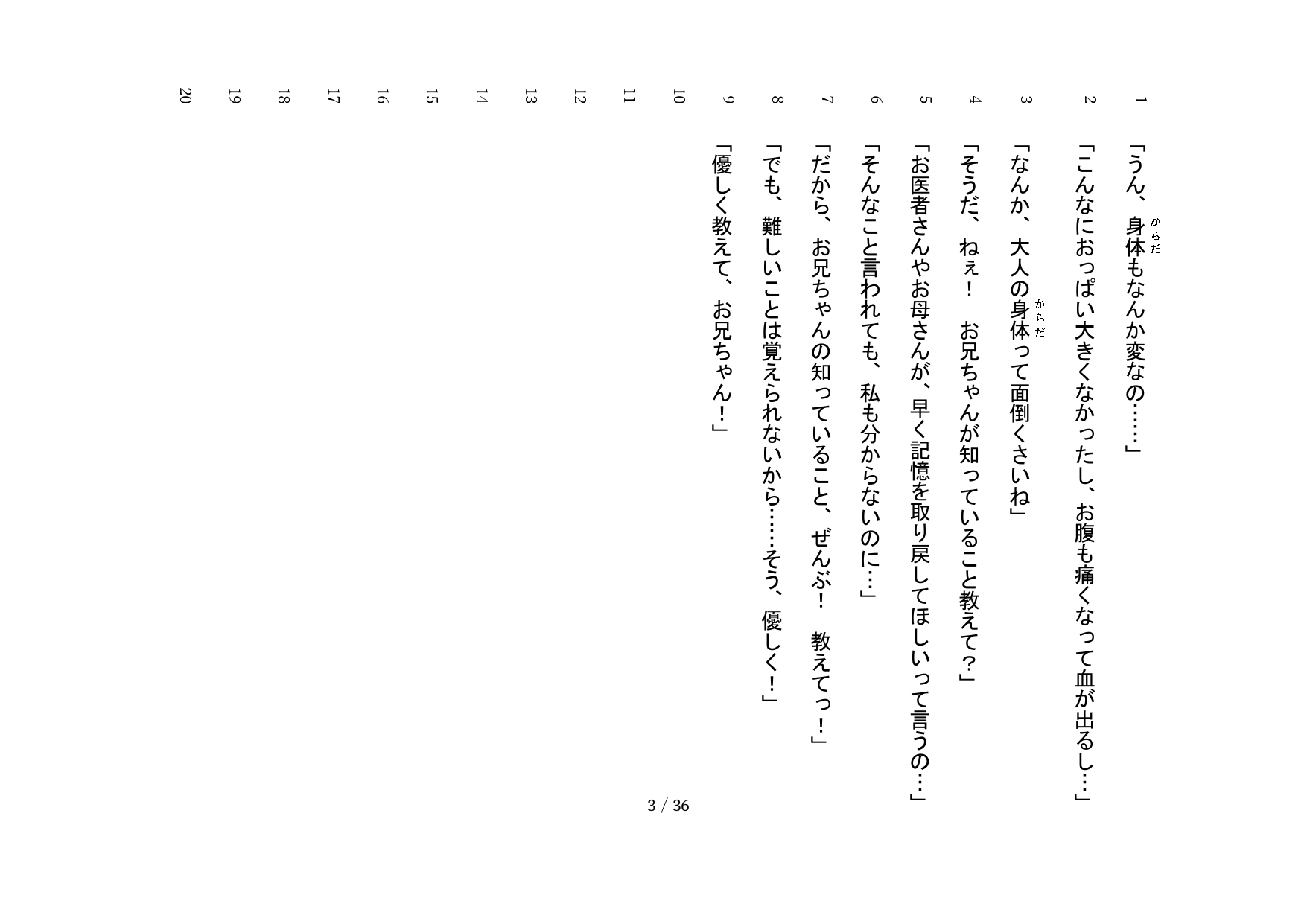 1 「うん、身体(からだ)もなんか変なの……」

2 「こんなにおっぱい大きくなかったし、お腹も痛くなって血が出るし…」

3 「なんか、大人の身体(からだ)って面倒くさいね」

4 「そうだ、ねぇ！　お兄ちゃんが知っていること教えて？」

5 「お医者さんやお母さんが、早く記憶を取り戻してほしいって言うの…」

6 「そんなこと言われても、私も分からないのに…」

7 「だから、お兄ちゃんの知っていること、ぜんぶ！　教えてっ！」

8 「でも、難しいことは覚えられないから……そう、優しく！」

9 「優しく教えて、お兄ちゃん！」

10

11

12

13

14

15

16

17

18

19

20

3 / 36